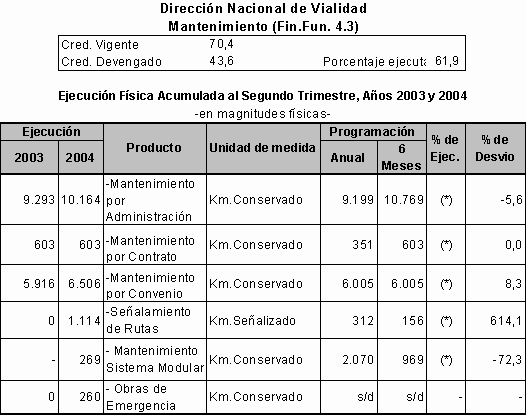 Dirección Nacional de Vialidad
Mantenimiento (Fin.Fun. 4.3)

| Cred. Vigente | 70,4 | | |
|---|---|---|---|
| Cred. Devengado | 43,6 | Porcentaje ejecuta | 61,9 |

Ejecución Física Acumulada al Segundo Trimestre, Años 2003 y 2004
-en magnitudes físicas-

| Ejecución 2003 | Ejecución 2004 | Producto | Unidad de medida | Programación Anual | Programación 6 Meses | % de Ejec. | % de Desvio |
|---|---|---|---|---|---|---|---|
| 9.293 | 10.164 | -Mantenimiento por Administración | Km.Conservado | 9.199 | 10.769 | (*) | -5,6 |
| 603 | 603 | -Mantenimiento por Contrato | Km.Conservado | 351 | 603 | (*) | 0,0 |
| 5.916 | 6.506 | -Mantenimiento por Convenio | Km.Conservado | 6.005 | 6.005 | (*) | 8,3 |
| 0 | 1.114 | -Señalamiento de Rutas | Km.Señalizado | 312 | 156 | (*) | 614,1 |
| - | 269 | - Mantenimiento Sistema Modular | Km.Conservado | 2.070 | 969 | (*) | -72,3 |
| 0 | 260 | - Obras de Emergencia | Km.Conservado | s/d | s/d | - | - |